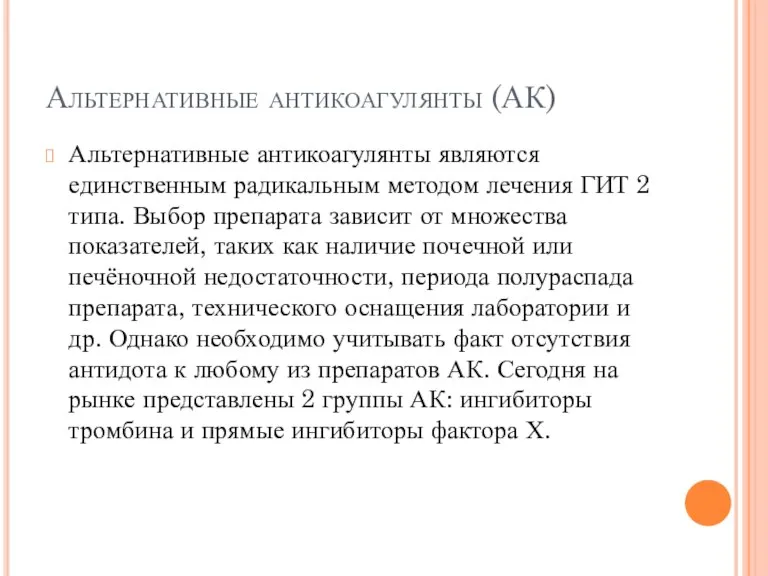 Альтернативные антикоагулянты (АК)

Альтернативные антикоагулянты являются единственным радикальным методом лечения ГИТ 2 типа. Выбор препарата зависит от множества показателей, таких как наличие почечной или печёночной недостаточности, периода полураспада препарата, технического оснащения лаборатории и др. Однако необходимо учитывать факт отсутствия антидота к любому из препаратов АК. Сегодня на рынке представлены 2 группы АК: ингибиторы тромбина и прямые ингибиторы фактора Х.